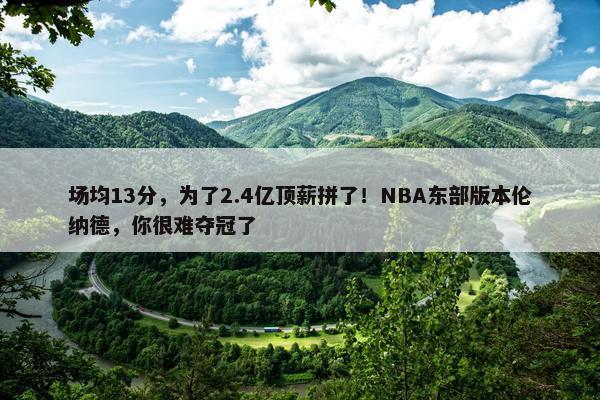 场均13分，为了2.4亿顶薪拼了！NBA东部版本伦纳德，你很难夺冠了